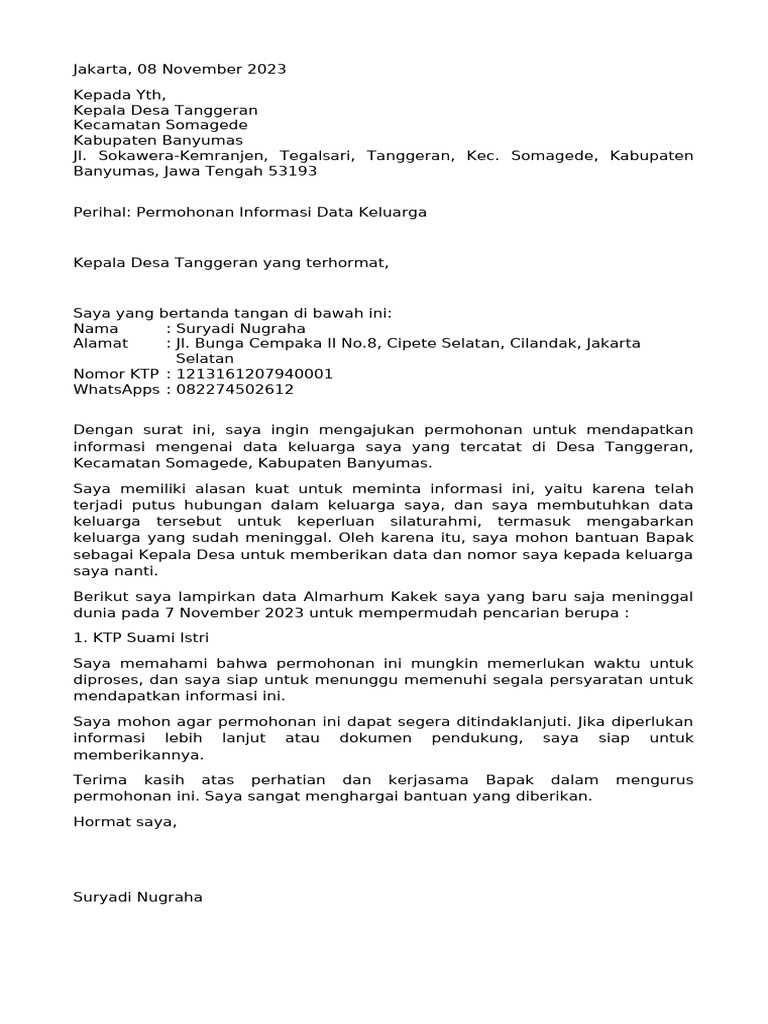 Jakarta, 08 November 2023

Kepada Yth,
Kepala Desa Tanggeran
Kecamatan Somagede
Kabupaten Banyumas
Jl. Sokawera-Kemranjen, Tegalsari, Tanggeran, Kec. Somagede, Kabupaten Banyumas, Jawa Tengah 53193

Perihal: Permohonan Informasi Data Keluarga

Kepala Desa Tanggeran yang terhormat,

Saya yang bertanda tangan di bawah ini:
Nama : Suryadi Nugraha
Alamat : Jl. Bunga Cempaka II No.8, Cipete Selatan, Cilandak, Jakarta Selatan
Nomor KTP : 1213161207940001
WhatsApps : 082274502612

Dengan surat ini, saya ingin mengajukan permohonan untuk mendapatkan informasi mengenai data keluarga saya yang tercatat di Desa Tanggeran, Kecamatan Somagede, Kabupaten Banyumas.

Saya memiliki alasan kuat untuk meminta informasi ini, yaitu karena telah terjadi putus hubungan dalam keluarga saya, dan saya membutuhkan data keluarga tersebut untuk keperluan silaturahmi, termasuk mengabarkan keluarga yang sudah meninggal. Oleh karena itu, saya mohon bantuan Bapak sebagai Kepala Desa untuk memberikan data dan nomor saya kepada keluarga saya nanti.

Berikut saya lampirkan data Almarhum Kakek saya yang baru saja meninggal dunia pada 7 November 2023 untuk mempermudah pencarian berupa :

1. KTP Suami Istri

Saya memahami bahwa permohonan ini mungkin memerlukan waktu untuk diproses, dan saya siap untuk menunggu memenuhi segala persyaratan untuk mendapatkan informasi ini.

Saya mohon agar permohonan ini dapat segera ditindaklanjuti. Jika diperlukan informasi lebih lanjut atau dokumen pendukung, saya siap untuk memberikannya.

Terima kasih atas perhatian dan kerjasama Bapak dalam mengurus permohonan ini. Saya sangat menghargai bantuan yang diberikan.

Hormat saya,

Suryadi Nugraha